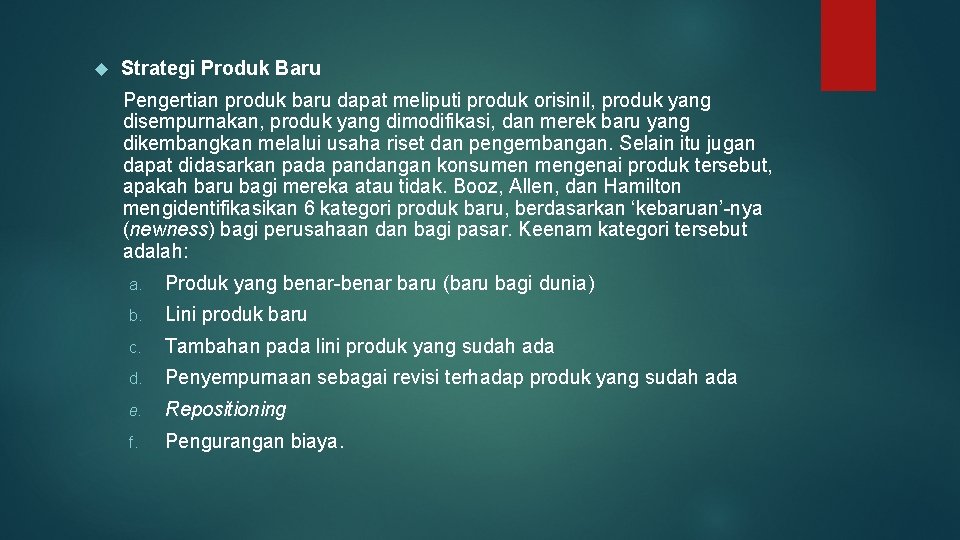 Strategi Produk Baru

Pengertian produk baru dapat meliputi produk orisinil, produk yang disempurnakan, produk yang dimodifikasi, dan merek baru yang dikembangkan melalui usaha riset dan pengembangan. Selain itu jugan dapat didasarkan pada pandangan konsumen mengenai produk tersebut, apakah baru bagi mereka atau tidak. Booz, Allen, dan Hamilton mengidentifikasikan 6 kategori produk baru, berdasarkan ‘kebaruan’-nya (newness) bagi perusahaan dan bagi pasar. Keenam kategori tersebut adalah:

a. Produk yang benar-benar baru (baru bagi dunia)

b. Lini produk baru

c. Tambahan pada lini produk yang sudah ada

d. Penyempurnaan sebagai revisi terhadap produk yang sudah ada

e. Repositioning

f. Pengurangan biaya.